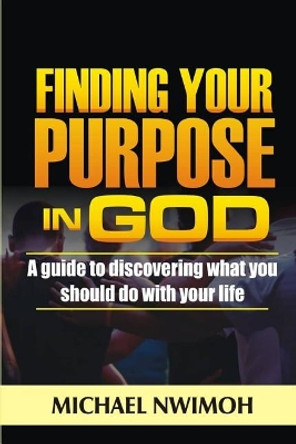 FINDING YOUR PURPOSE IN GOD

A guide to discovering what you should do with your life

MICHAEL NWIMOH